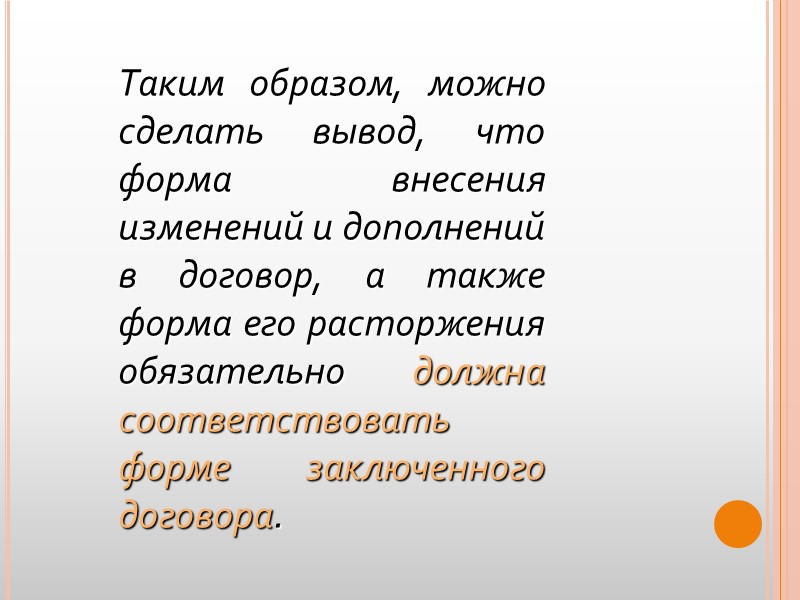 Таким образом, можно сделать вывод, что форма внесения изменений и дополнений в договор, а также форма его расторжения обязательно должна соответствовать форме заключенного договора.